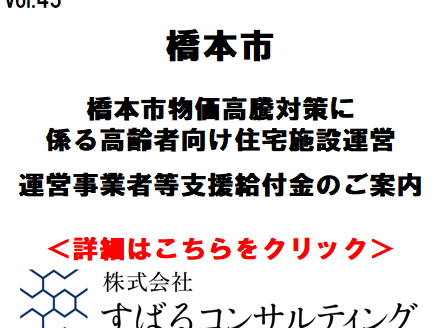 Vol.45

橋本市

橋本市物価高騰対策に係る高齢者向け住宅施設運営

運営事業者等支援給付金のご案内

＜詳細はこちらをクリック＞

株式会社
すばるコンサルティング